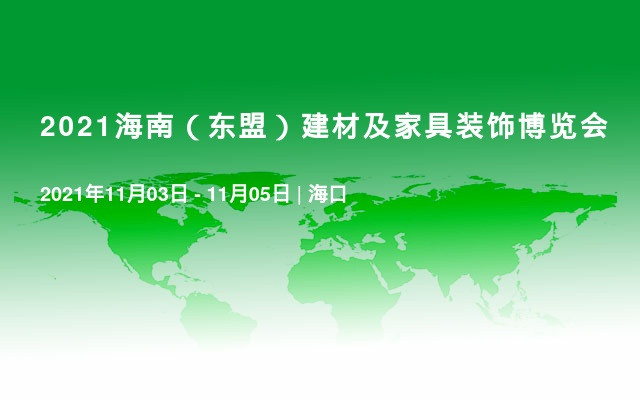 2021海南（东盟）建材及家具装饰博览会

2021年11月03日 - 11月05日 | 海口